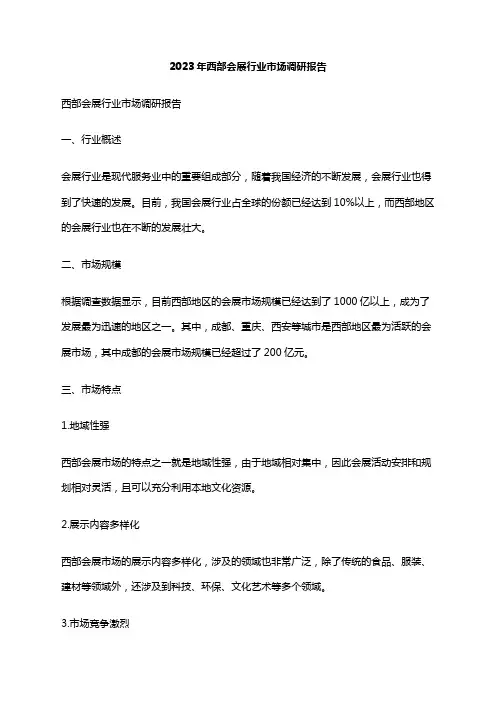 2023年西部会展行业市场调研报告

西部会展行业市场调研报告

一、行业概述

会展行业是现代服务业中的重要组成部分，随着我国经济的不断发展，会展行业也得到了快速的发展。目前，我国会展行业占全球的份额已经达到10%以上，而西部地区的会展行业也在不断的发展壮大。

二、市场规模

根据调查数据显示，目前西部地区的会展市场规模已经达到了1000亿以上，成为了发展最为迅速的地区之一。其中，成都、重庆、西安等城市是西部地区最为活跃的会展市场，其中成都的会展市场规模已经超过了200亿元。

三、市场特点

1.地域性强

西部会展市场的特点之一就是地域性强，由于地域相对集中，因此会展活动安排和规划相对灵活，且可以充分利用本地文化资源。

2.展示内容多样化

西部会展市场的展示内容多样化，涉及的领域也非常广泛，除了传统的食品、服装、建材等领域外，还涉及到科技、环保、文化艺术等多个领域。

3.市场竞争激烈